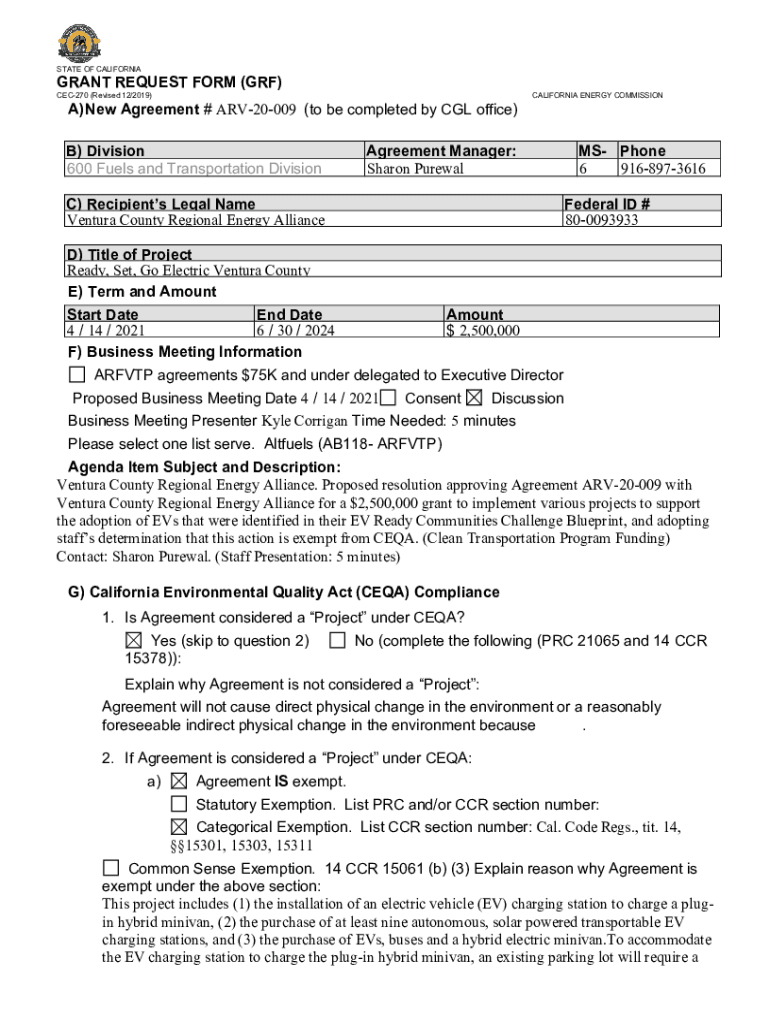 STATE OF CALIFORNIA

GRANT REQUEST FORM (GRF)

CEC-270 (Revised 12/2019)

CALIFORNIA ENERGY COMMISSION

A)New Agreement # ARV-20-009 (to be completed by CGL office)

| B) Division | Agreement Manager: | MS- | Phone |
|---|---|---|---|
| 600 Fuels and Transportation Division | Sharon Purewal | 6 | 916-897-3616 |

| C) Recipient's Legal Name | Federal ID # |
|---|---|
| Ventura County Regional Energy Alliance | 80-0093933 |

| D) Title of Project |
|---|
| Ready, Set, Go Electric Ventura County |

E) Term and Amount

| Start Date | End Date | Amount |
|---|---|---|
| 4 / 14 / 2021 | 6 / 30 / 2024 | $ 2,500,000 |

F) Business Meeting Information

☐ ARFVTP agreements $75K and under delegated to Executive Director

Proposed Business Meeting Date 4 / 14 / 2021 ☐ Consent ☒ Discussion

Business Meeting Presenter Kyle Corrigan Time Needed: 5 minutes

Please select one list serve. Altfuels (AB118- ARFVTP)

Agenda Item Subject and Description:

Ventura County Regional Energy Alliance. Proposed resolution approving Agreement ARV-20-009 with Ventura County Regional Energy Alliance for a $2,500,000 grant to implement various projects to support the adoption of EVs that were identified in their EV Ready Communities Challenge Blueprint, and adopting staff's determination that this action is exempt from CEQA. (Clean Transportation Program Funding) Contact: Sharon Purewal. (Staff Presentation: 5 minutes)

G) California Environmental Quality Act (CEQA) Compliance

1. Is Agreement considered a "Project" under CEQA?

☒ Yes (skip to question 2) ☐ No (complete the following (PRC 21065 and 14 CCR 15378)):

Explain why Agreement is not considered a "Project":

Agreement will not cause direct physical change in the environment or a reasonably foreseeable indirect physical change in the environment because .

2. If Agreement is considered a "Project" under CEQA:

a) ☒ Agreement IS exempt.

☐ Statutory Exemption. List PRC and/or CCR section number:

☒ Categorical Exemption. List CCR section number: Cal. Code Regs., tit. 14, §§15301, 15303, 15311

☐ Common Sense Exemption. 14 CCR 15061 (b) (3) Explain reason why Agreement is exempt under the above section:

This project includes (1) the installation of an electric vehicle (EV) charging station to charge a plug-in hybrid minivan, (2) the purchase of at least nine autonomous, solar powered transportable EV charging stations, and (3) the purchase of EVs, buses and a hybrid electric minivan.To accommodate the EV charging station to charge the plug-in hybrid minivan, an existing parking lot will require a